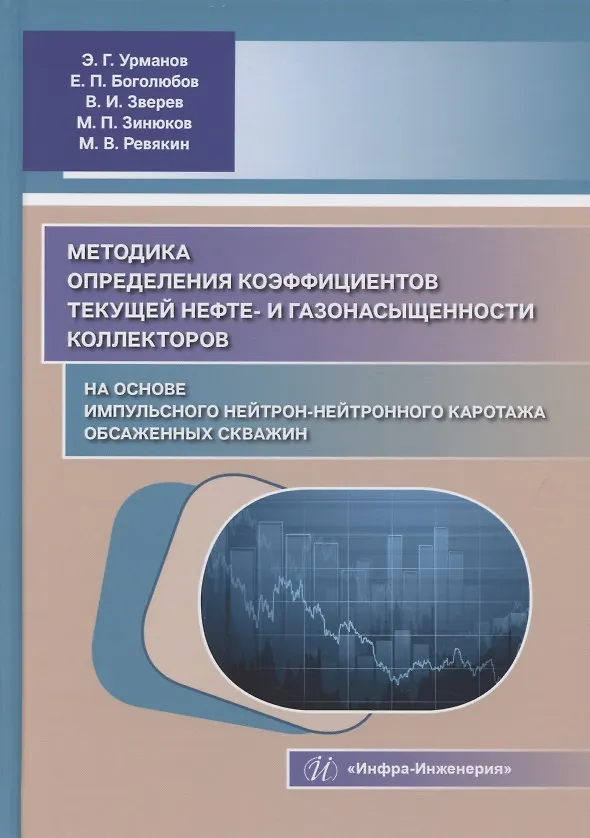 Э. Г. Урманов
Е. П. Боголюбов
В. И. Зверев
М. П. Зинюков
М. В. Ревякин

МЕТОДИКА
ОПРЕДЕЛЕНИЯ КОЭФФИЦИЕНТОВ
ТЕКУЩЕЙ НЕФТЕ- И ГАЗОНАСЫЩЕННОСТИ
КОЛЛЕКТОРОВ

НА ОСНОВЕ
ИМПУЛЬСНОГО НЕЙТРОН-НЕЙТРОННОГО КАРОТАЖА
ОБСАЖЕННЫХ СКВАЖИН

«Инфра-Инженерия»